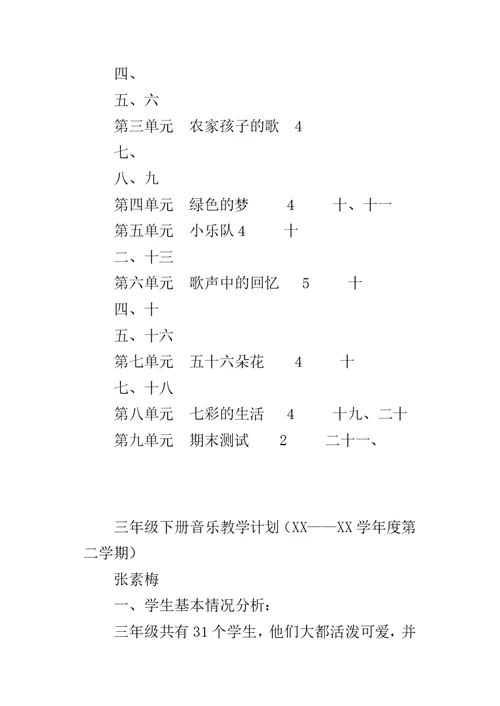 四、

五、六

第三单元　农家孩子的歌　4

七、

八、九

第四单元　绿色的梦　　4　　十、十一

第五单元　小乐队 4　　十

二、十三

第六单元　歌声中的回忆　5　　十

四、十

五、十六

第七单元　五十六朵花　　4　　十

七、十八

第八单元　七彩的生活　4　　十九、二十

第九单元　期末测试　　2　　二十一、

三年级下册音乐教学计划（XX——XX 学年度第二学期）

张素梅

一、学生基本情况分析：

三年级共有 31 个学生，他们大都活泼可爱，并